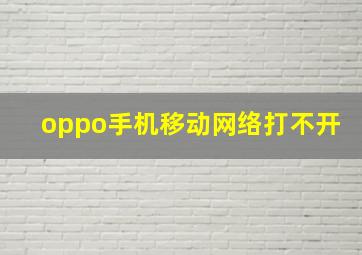 oppo手机移动网络打不开